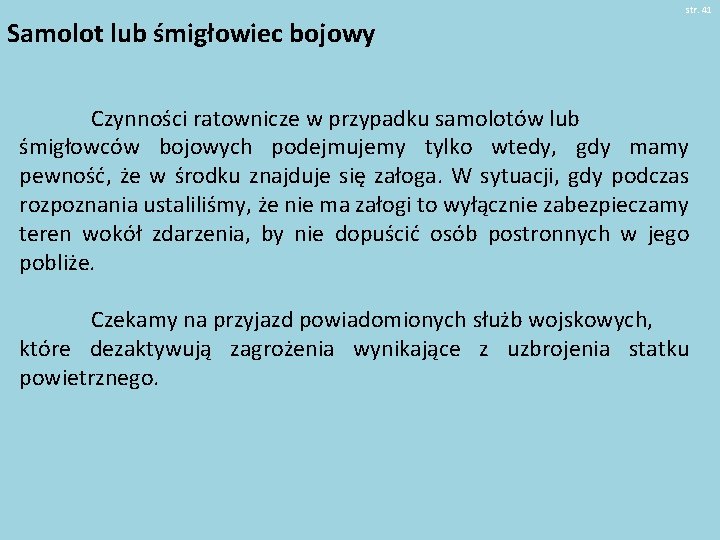 str. 41

Samolot lub śmigłowiec bojowy

Czynności ratownicze w przypadku samolotów lub śmigłowców bojowych podejmujemy tylko wtedy, gdy mamy pewność, że w środku znajduje się załoga. W sytuacji, gdy podczas rozpoznania ustaliliśmy, że nie ma załogi to wyłącznie zabezpieczamy teren wokół zdarzenia, by nie dopuścić osób postronnych w jego pobliże.

Czekamy na przyjazd powiadomionych służb wojskowych, które dezaktywują zagrożenia wynikające z uzbrojenia statku powietrznego.